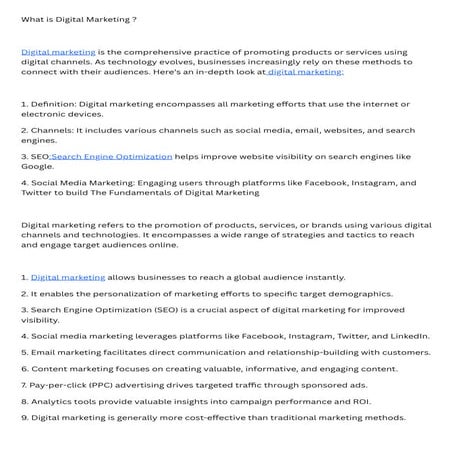 What is Digital Marketing ?

Digital marketing is the comprehensive practice of promoting products or services using digital channels. As technology evolves, businesses increasingly rely on these methods to connect with their audiences. Here's an in-depth look at digital marketing:

1. Definition: Digital marketing encompasses all marketing efforts that use the internet or electronic devices.

2. Channels: It includes various channels such as social media, email, websites, and search engines.

3. SEO:Search Engine Optimization helps improve website visibility on search engines like Google.

4. Social Media Marketing: Engaging users through platforms like Facebook, Instagram, and Twitter to build The Fundamentals of Digital Marketing

Digital marketing refers to the promotion of products, services, or brands using various digital channels and technologies. It encompasses a wide range of strategies and tactics to reach and engage target audiences online.

1. Digital marketing allows businesses to reach a global audience instantly.

2. It enables the personalization of marketing efforts to specific target demographics.

3. Search Engine Optimization (SEO) is a crucial aspect of digital marketing for improved visibility.

4. Social media marketing leverages platforms like Facebook, Instagram, Twitter, and LinkedIn.

5. Email marketing facilitates direct communication and relationship-building with customers.

6. Content marketing focuses on creating valuable, informative, and engaging content.

7. Pay-per-click (PPC) advertising drives targeted traffic through sponsored ads.

8. Analytics tools provide valuable insights into campaign performance and ROI.

9. Digital marketing is generally more cost-effective than traditional marketing methods.